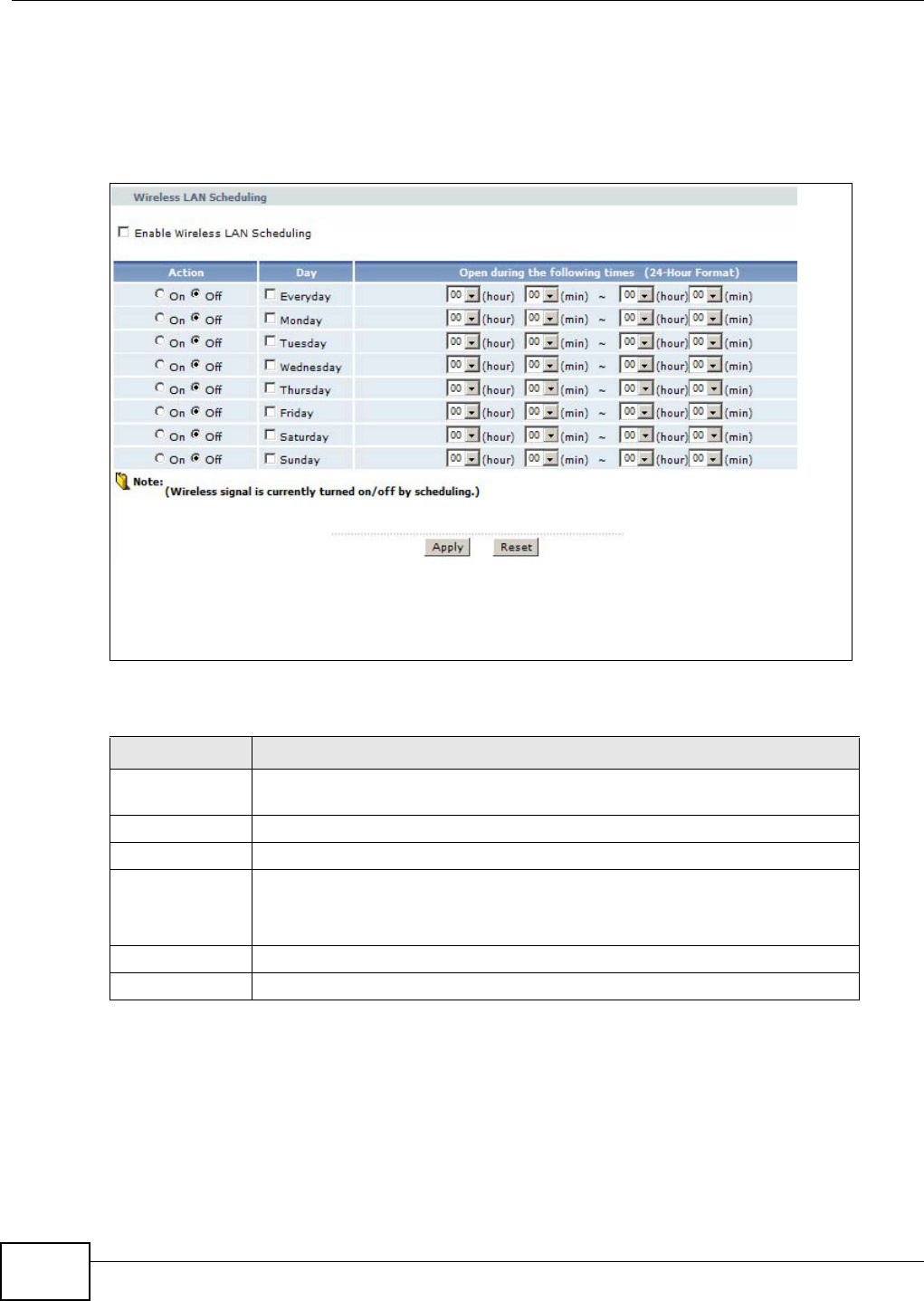 Wireless LAN Scheduling

Enable Wireless LAN Scheduling

| Action | Day | Open during the following times (24-Hour Format) |
|---|---|---|
| On Off | Everyday | 00 (hour) 00 (min) ~ 00 (hour) 00 (min) |
| On Off | Monday | 00 (hour) 00 (min) ~ 00 (hour) 00 (min) |
| On Off | Tuesday | 00 (hour) 00 (min) ~ 00 (hour) 00 (min) |
| On Off | Wednesday | 00 (hour) 00 (min) ~ 00 (hour) 00 (min) |
| On Off | Thursday | 00 (hour) 00 (min) ~ 00 (hour) 00 (min) |
| On Off | Friday | 00 (hour) 00 (min) ~ 00 (hour) 00 (min) |
| On Off | Saturday | 00 (hour) 00 (min) ~ 00 (hour) 00 (min) |
| On Off | Sunday | 00 (hour) 00 (min) ~ 00 (hour) 00 (min) |

Note:
(Wireless signal is currently turned on/off by scheduling.)

Apply Reset